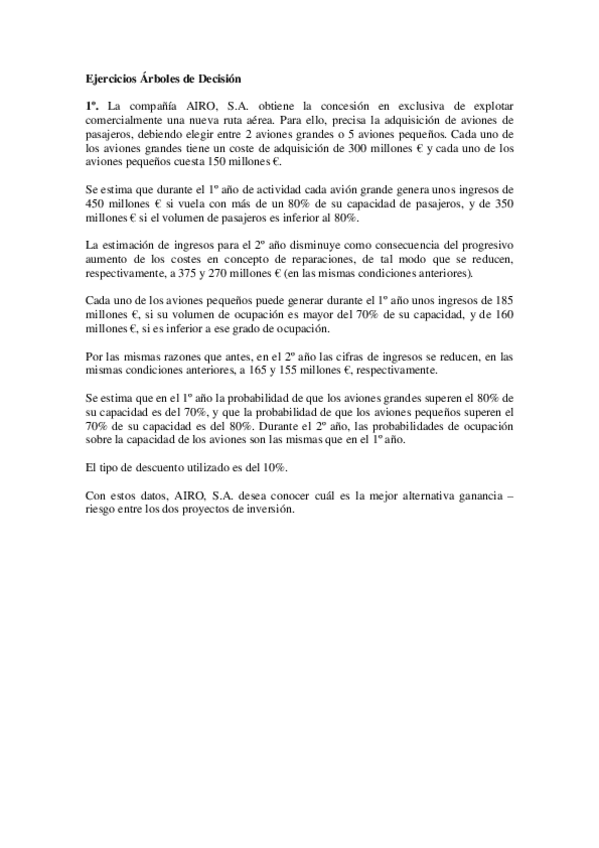 Ejercicios Árboles de Decisión

1º. La compañía AIRO, S.A. obtiene la concesión en exclusiva de explotar comercialmente una nueva ruta aérea. Para ello, precisa la adquisición de aviones de pasajeros, debiendo elegir entre 2 aviones grandes o 5 aviones pequeños. Cada uno de los aviones grandes tiene un coste de adquisición de 300 millones € y cada uno de los aviones pequeños cuesta 150 millones €.

Se estima que durante el 1º año de actividad cada avión grande genera unos ingresos de 450 millones € si vuela con más de un 80% de su capacidad de pasajeros, y de 350 millones € si el volumen de pasajeros es inferior al 80%.

La estimación de ingresos para el 2º año disminuye como consecuencia del progresivo aumento de los costes en concepto de reparaciones, de tal modo que se reducen, respectivamente, a 375 y 270 millones € (en las mismas condiciones anteriores).

Cada uno de los aviones pequeños puede generar durante el 1º año unos ingresos de 185 millones €, si su volumen de ocupación es mayor del 70% de su capacidad, y de 160 millones €, si es inferior a ese grado de ocupación.

Por las mismas razones que antes, en el 2º año las cifras de ingresos se reducen, en las mismas condiciones anteriores, a 165 y 155 millones €, respectivamente.

Se estima que en el 1º año la probabilidad de que los aviones grandes superen el 80% de su capacidad es del 70%, y que la probabilidad de que los aviones pequeños superen el 70% de su capacidad es del 80%. Durante el 2º año, las probabilidades de ocupación sobre la capacidad de los aviones son las mismas que en el 1º año.

El tipo de descuento utilizado es del 10%.

Con estos datos, AIRO, S.A. desea conocer cuál es la mejor alternativa ganancia – riesgo entre los dos proyectos de inversión.